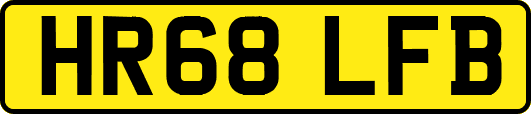 HR68 LFB